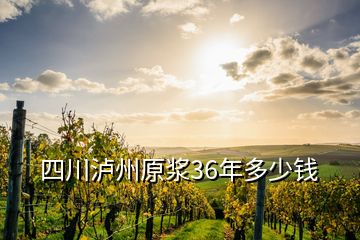 四川泸州原浆36年多少钱